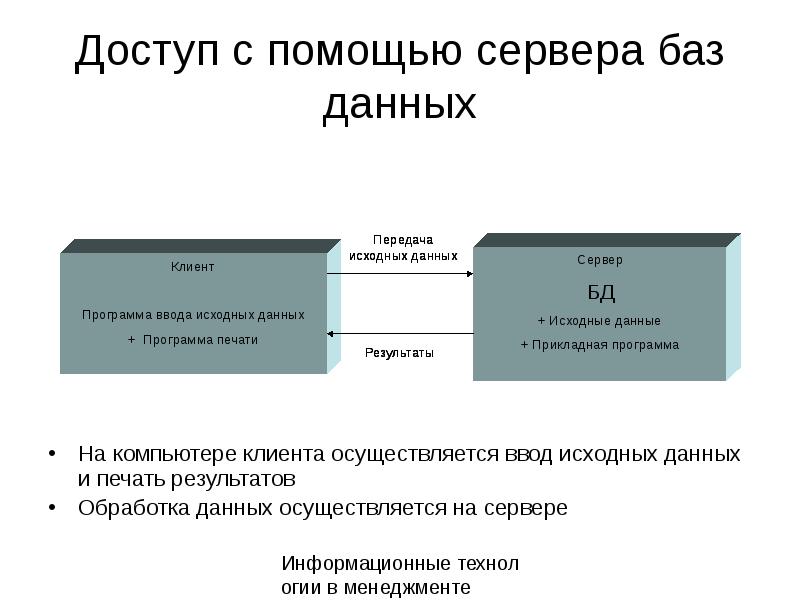 Доступ с помощью сервера баз данных

Клиент

Программа ввода исходных данных

+ Программа печати

Передача исходных данных

Результаты

Сервер

БД

+ Исходные данные

+ Прикладная программа

• На компьютере клиента осуществляется ввод исходных данных и печать результатов
• Обработка данных осуществляется на сервере

Информационные технол огии в менеджменте